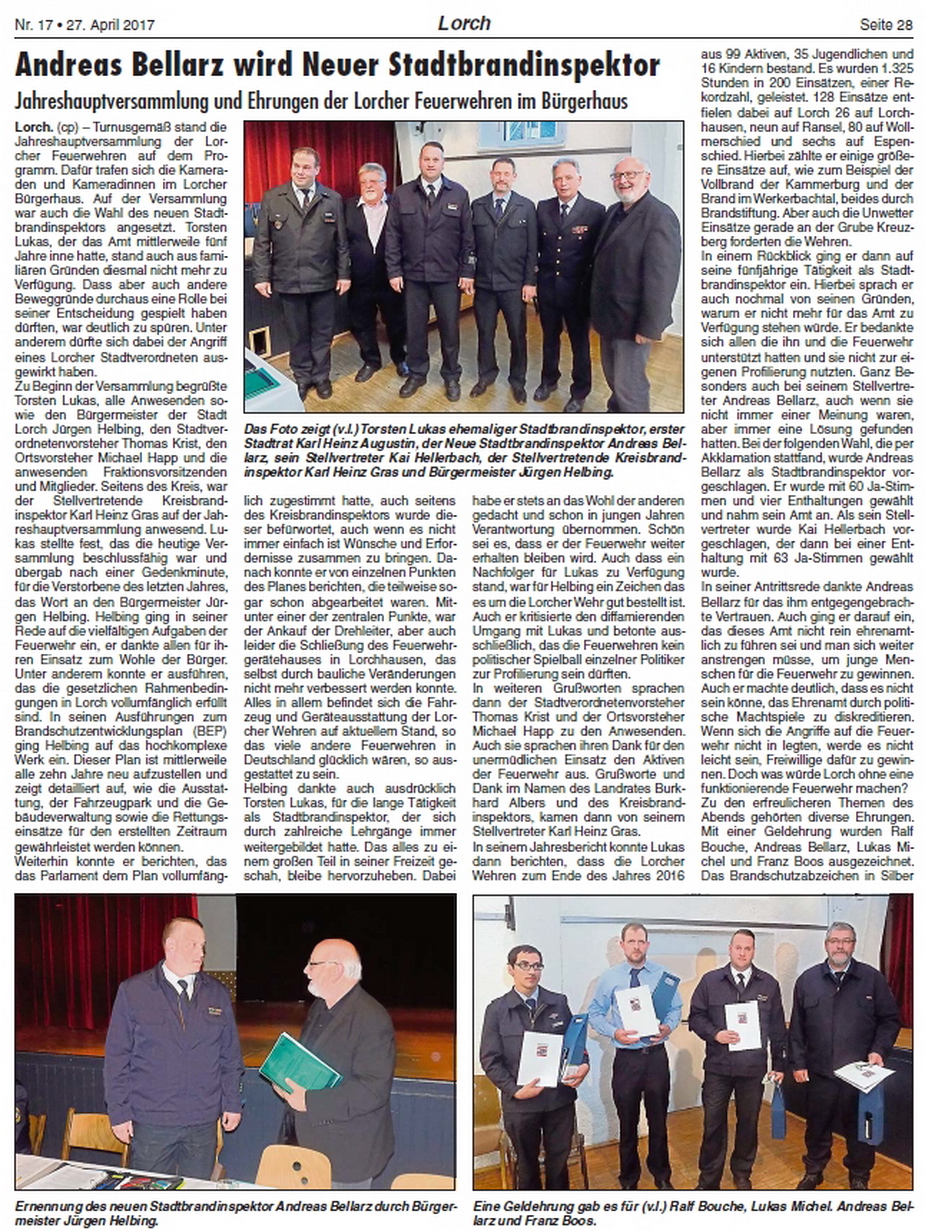 Nr. 17 • 27. April 2017

Lorch

Seite 28

Andreas Bellarz wird Neuer Stadtbrandinspektor

Jahreshauptversammlung und Ehrungen der Lorcher Feuerwehren im Bürgerhaus

Lorch. (cp) – Turnusgemäß stand die Jahreshauptversammlung der Lorcher Feuerwehren auf dem Programm. Dafür trafen sich die Kameraden und Kameradinnen im Lorcher Bürgerhaus. Auf der Versammlung war auch die Wahl des neuen Stadtbrandinspektors angesetzt. Torsten Lukas, der das Amt mittlerweile fünf Jahre inne hatte, stand auch aus familiären Gründen diesmal nicht mehr zu Verfügung. Dass aber auch andere Beweggründe durchaus eine Rolle bei seiner Entscheidung gespielt haben dürften, war deutlich zu spüren. Unter anderem dürfte sich dabei der Angriff eines Lorcher Stadtverordneten ausgewirkt haben.

Zu Beginn der Versammlung begrüßte Torsten Lukas, alle Anwesenden sowie den Bürgermeister der Stadt Lorch Jürgen Helbing, den Stadtverordnetenvorsteher Thomas Krist, den Ortsvorsteher Michael Happ und die anwesenden Fraktionsvorsitzenden und Mitglieder. Seitens des Kreis, war der Stellvertretende Kreisbrandinspektor Karl Heinz Gras auf der Jahreshauptversammlung anwesend. Lukas stellte fest, das die heutige Versammlung beschlussfähig war und übergab nach einer Gedenkminute, für die Verstorbene des letzten Jahres, das Wort an den Bürgermeister Jürgen Helbing. Helbing ging in seiner Rede auf die vielfältigen Aufgaben der Feuerwehr ein, er dankte allen für ihren Einsatz zum Wohle der Bürger. Unter anderem konnte er ausführen, das die gesetzlichen Rahmenbedingungen in Lorch vollumfänglich erfüllt sind. In seinen Ausführungen zum Brandschutzentwicklungsplan (BEP) ging Helbing auf das hochkomplexe Werk ein. Dieser Plan ist mittlerweile alle zehn Jahre neu aufzustellen und zeigt detailliert auf, wie die Ausstattung, der Fahrzeugpark und die Gebäudeverwaltung sowie die Rettungseinsätze für den erstellten Zeitraum gewährleistet werden können.

Weiterhin konnte er berichten, das das Parlament dem Plan vollumfänglich zugestimmt hatte, auch seitens des Kreisbrandinspektors wurde dieser befürwortet, auch wenn es nicht immer einfach ist Wünsche und Erfordernisse zusammen zu bringen. Danach konnte er von einzelnen Punkten des Planes berichten, die teilweise sogar schon abgearbeitet waren. Mitunter einer der zentralen Punkte, war der Ankauf der Drehleiter, aber auch leider die Schließung des Feuerwehrgerätehauses in Lorchhausen, das selbst durch bauliche Veränderungen nicht mehr verbessert werden konnte. Alles in allem befindet sich die Fahrzeug und Geräteausstattung der Lorcher Wehren auf aktuellem Stand, so das viele andere Feuerwehren in Deutschland glücklich wären, so ausgestattet zu sein.

Helbing dankte auch ausdrücklich Torsten Lukas, für die lange Tätigkeit als Stadtbrandinspektor, der sich durch zahlreiche Lehrgänge immer weitergebildet hatte. Das alles zu einem großen Teil in seiner Freizeit geschah, bleibe hervorzuheben. Dabei habe er stets an das Wohl der anderen gedacht und schon in jungen Jahren Verantwortung übernommen. Schön sei es, dass er der Feuerwehr weiter erhalten bleiben wird. Auch dass ein Nachfolger für Lukas zu Verfügung stand, war für Helbing ein Zeichen das es um die Lorcher Wehr gut bestellt ist. Auch er kritisierte den diffamierenden Umgang mit Lukas und betonte ausschließlich, das die Feuerwehren kein politischer Spielball einzelner Politiker zur Profilierung sein dürften.

In weiteren Grußworten sprachen dann der Stadtverordnetenvorsteher Thomas Krist und der Ortsvorsteher Michael Happ zu den Anwesenden. Auch sie sprachen ihren Dank für den unermüdlichen Einsatz den Aktiven der Feuerwehr aus. Grußworte und Dank im Namen des Landrates Burkhard Albers und des Kreisbrandinspektors, kamen dann von seinem Stellvertreter Karl Heinz Gras.

In seinem Jahresbericht konnte Lukas dann berichten, dass die Lorcher Wehren zum Ende des Jahres 2016 aus 99 Aktiven, 35 Jugendlichen und 16 Kindern bestand. Es wurden 1.325 Stunden in 200 Einsätzen, einer Rekordzahl, geleistet. 128 Einsätze entfielen dabei auf Lorch 26 auf Lorchhausen, neun auf Ransel, 80 auf Wollmerschied und sechs auf Espenschied. Hierbei zählte er einige größere Einsätze auf, wie zum Beispiel der Vollbrand der Kammerburg und der Brand im Werkerbachtal, beides durch Brandstiftung. Aber auch die Unwetter Einsätze gerade an der Grube Kreuzberg forderten die Wehren.

In einem Rückblick ging er dann auf seine fünfjährige Tätigkeit als Stadtbrandinspektor ein. Hierbei sprach er auch nochmal von seinen Gründen, warum er nicht mehr für das Amt zu Verfügung stehen würde. Er bedankte sich allen die ihn und die Feuerwehr unterstützt hatten und sie nicht zur eigenen Profilierung nutzten. Ganz Besonders auch bei seinem Stellvertreter Andreas Bellarz, auch wenn sie nicht immer einer Meinung waren, aber immer eine Lösung gefunden hatten. Bei der folgenden Wahl, die per Akklamation stattfand, wurde Andreas Bellarz als Stadtbrandinspektor vorgeschlagen. Er wurde mit 60 Ja-Stimmen und vier Enthaltungen gewählt und nahm sein Amt an. Als sein Stellvertreter wurde Kai Hellerbach vorgeschlagen, der dann bei einer Enthaltung mit 63 Ja-Stimmen gewählt wurde.

In seiner Antrittsrede dankte Andreas Bellarz für das ihm entgegengebrachte Vertrauen. Auch ging er darauf ein, das dieses Amt nicht rein ehrenamtlich zu führen sei und man sich weiter anstrengen müsse, um junge Menschen für die Feuerwehr zu gewinnen. Auch er machte deutlich, dass es nicht sein könne, das Ehrenamt durch politische Machtspiele zu diskreditieren. Wenn sich die Angriffe auf die Feuerwehr nicht in legten, werde es nicht leicht sein, Freiwillige dafür zu gewinnen. Doch was würde Lorch ohne eine funktionierende Feuerwehr machen?

Zu den erfreulicheren Themen des Abends gehörten diverse Ehrungen. Mit einer Geldehrung wurden Ralf Bouche, Andreas Bellarz, Lukas Michel und Franz Boos ausgezeichnet. Das Brandschutzabzeichen in Silber

Das Foto zeigt (v.l.) Torsten Lukas ehemaliger Stadtbrandinspektor, erster Stadtrat Karl Heinz Augustin, der Neue Stadtbrandinspektor Andreas Bellarz, sein Stellvertreter Kai Hellerbach, der Stellvertretende Kreisbrandinspektor Karl Heinz Gras und Bürgermeister Jürgen Helbing.

Ernennung des neuen Stadtbrandinspektor Andreas Bellarz durch Bürgermeister Jürgen Helbing.

Eine Geldehrung gab es für (v.l.) Ralf Bouche, Lukas Michel. Andreas Bellarz und Franz Boos.